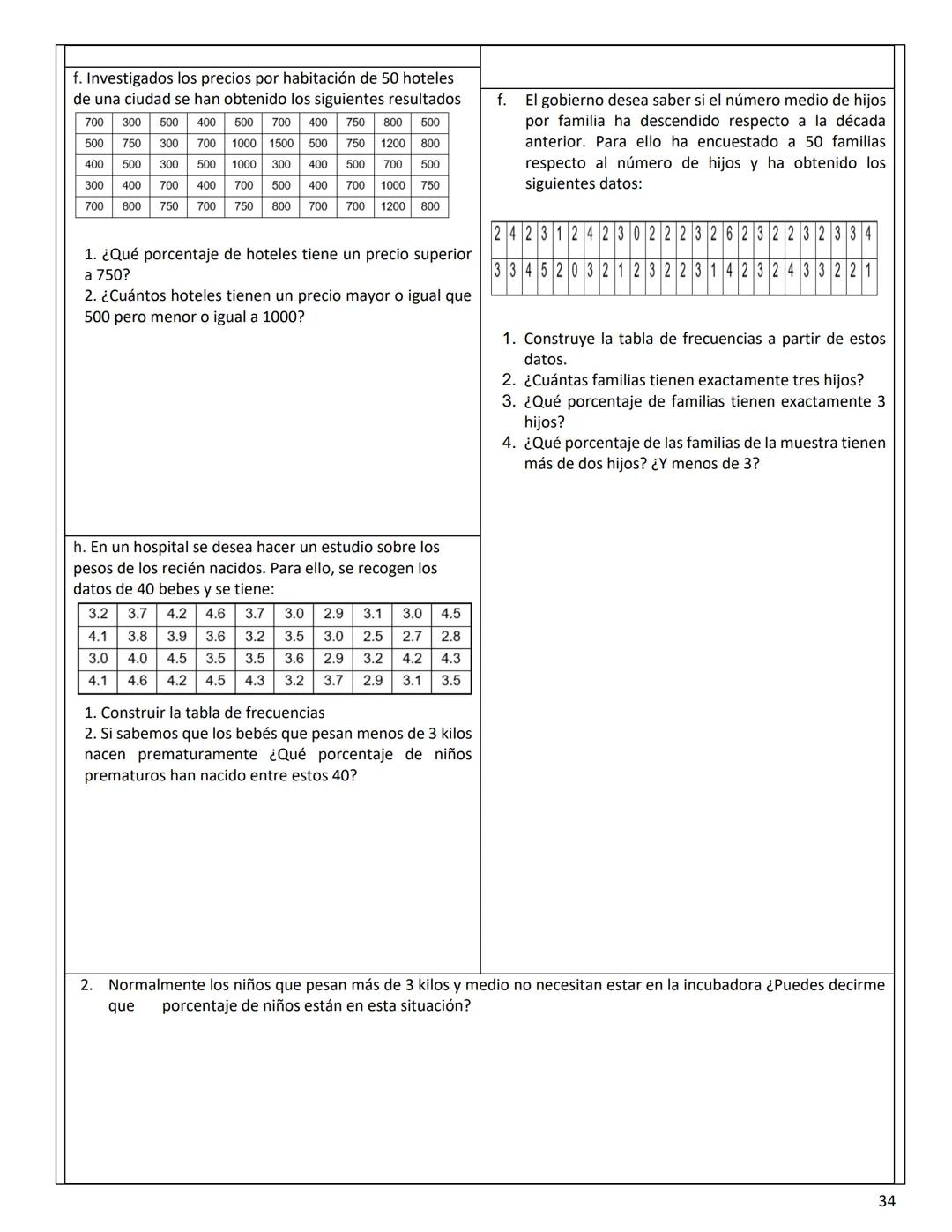 f. Investigados los precios por habitación de 50 hoteles de una ciudad se han obtenido los siguientes resultados

| 700 | 300 | 500 | 400 | 500 | 700 | 400 | 750 | 800 | 500 |
|---|---|---|---|---|---|---|---|---|---|
| 500 | 750 | 300 | 700 | 1000 | 1500 | 500 | 750 | 1200 | 800 |
| 400 | 500 | 300 | 500 | 1000 | 300 | 400 | 500 | 700 | 500 |
| 300 | 400 | 700 | 400 | 700 | 500 | 400 | 700 | 1000 | 750 |
| 700 | 800 | 750 | 700 | 750 | 800 | 700 | 700 | 1200 | 800 |

1. ¿Qué porcentaje de hoteles tiene un precio superior a 750?
2. ¿Cuántos hoteles tienen un precio mayor o igual que 500 pero menor o igual a 1000?

h. En un hospital se desea hacer un estudio sobre los pesos de los recién nacidos. Para ello, se recogen los datos de 40 bebes y se tiene:

| 3.2 | 3.7 | 4.2 | 4.6 | 3.7 | 3.0 | 2.9 | 3.1 | 3.0 | 4.5 |
|---|---|---|---|---|---|---|---|---|---|
| 4.1 | 3.8 | 3.9 | 3.6 | 3.2 | 3.5 | 3.0 | 2.5 | 2.7 | 2.8 |
| 3.0 | 4.0 | 4.5 | 3.5 | 3.5 | 3.6 | 2.9 | 3.2 | 4.2 | 4.3 |
| 4.1 | 4.6 | 4.2 | 4.5 | 4.3 | 3.2 | 3.7 | 2.9 | 3.1 | 3.5 |

1. Construir la tabla de frecuencias
2. Si sabemos que los bebés que pesan menos de 3 kilos nacen prematuramente ¿Qué porcentaje de niños prematuros han nacido entre estos 40?

f. El gobierno desea saber si el número medio de hijos por familia ha descendido respecto a la década anterior. Para ello ha encuestado a 50 familias respecto al número de hijos y ha obtenido los siguientes datos:

| 2 | 4 | 2 | 3 | 1 | 2 | 4 | 2 | 3 | 0 | 2 | 2 | 2 | 3 | 2 | 6 | 2 | 3 | 2 | 2 | 3 | 2 | 3 | 3 | 4 |
|---|---|---|---|---|---|---|---|---|---|---|---|---|---|---|---|---|---|---|---|---|---|---|---|---|
| 3 | 3 | 4 | 5 | 2 | 0 | 3 | 2 | 1 | 2 | 3 | 2 | 2 | 3 | 1 | 4 | 2 | 3 | 2 | 4 | 3 | 3 | 2 | 2 | 1 |

1. Construye la tabla de frecuencias a partir de estos datos.
2. ¿Cuántas familias tienen exactamente tres hijos?
3. ¿Qué porcentaje de familias tienen exactamente 3 hijos?
4. ¿Qué porcentaje de las familias de la muestra tienen más de dos hijos? ¿Y menos de 3?

2. Normalmente los niños que pesan más de 3 kilos y medio no necesitan estar en la incubadora ¿Puedes decirme que porcentaje de niños están en esta situación?

34